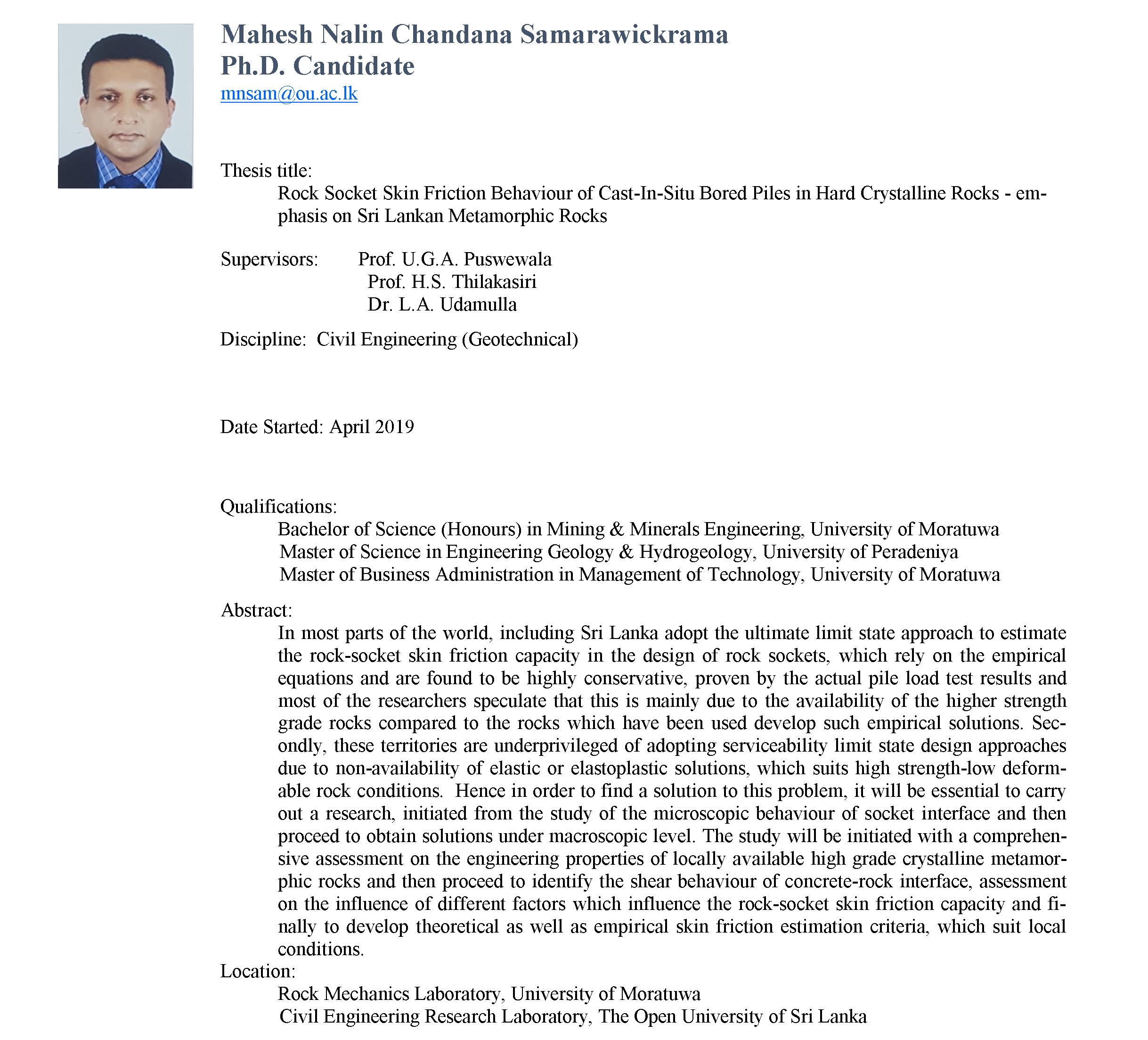 Mahesh Nalin Chandana Samarawickrama
Ph.D. Candidate
mnsam@ou.ac.lk

Thesis title:
Rock Socket Skin Friction Behaviour of Cast-In-Situ Bored Piles in Hard Crystalline Rocks - emphasis on Sri Lankan Metamorphic Rocks

Supervisors: Prof. U.G.A. Puswewala
Prof. H.S. Thilakasiri
Dr. L.A. Udamulla

Discipline: Civil Engineering (Geotechnical)

Date Started: April 2019

Qualifications:
Bachelor of Science (Honours) in Mining & Minerals Engineering, University of Moratuwa
Master of Science in Engineering Geology & Hydrogeology, University of Peradeniya
Master of Business Administration in Management of Technology, University of Moratuwa

Abstract:
In most parts of the world, including Sri Lanka adopt the ultimate limit state approach to estimate the rock-socket skin friction capacity in the design of rock sockets, which rely on the empirical equations and are found to be highly conservative, proven by the actual pile load test results and most of the researchers speculate that this is mainly due to the availability of the higher strength grade rocks compared to the rocks which have been used develop such empirical solutions. Secondly, these territories are underprivileged of adopting serviceability limit state design approaches due to non-availability of elastic or elastoplastic solutions, which suits high strength-low deformable rock conditions. Hence in order to find a solution to this problem, it will be essential to carry out a research, initiated from the study of the microscopic behaviour of socket interface and then proceed to obtain solutions under macroscopic level. The study will be initiated with a comprehensive assessment on the engineering properties of locally available high grade crystalline metamorphic rocks and then proceed to identify the shear behaviour of concrete-rock interface, assessment on the influence of different factors which influence the rock-socket skin friction capacity and finally to develop theoretical as well as empirical skin friction estimation criteria, which suit local conditions.
Location:
Rock Mechanics Laboratory, University of Moratuwa
Civil Engineering Research Laboratory, The Open University of Sri Lanka